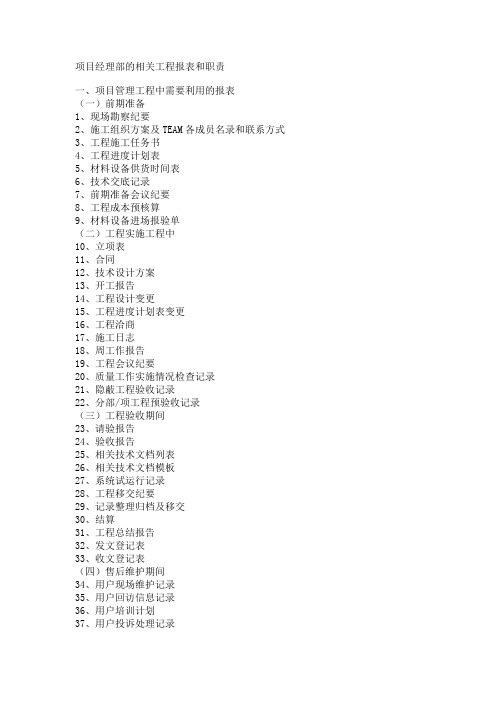 项目经理部的相关工程报表和职责

一、项目管理工程中需要利用的报表
（一）前期准备
1、现场勘察纪要
2、施工组织方案及 TEAM 各成员名录和联系方式
3、工程施工任务书
4、工程进度计划表
5、材料设备供货时间表
6、技术交底记录
7、前期准备会议纪要
8、工程成本预核算
9、材料设备进场报验单
（二）工程实施工程中
10、立项表
11、合同
12、技术设计方案
13、开工报告
14、工程设计变更
15、工程进度计划表变更
16、工程洽商
17、施工日志
18、周工作报告
19、工程会议纪要
20、质量工作实施情况检查记录
21、隐蔽工程验收记录
22、分部/项工程预验收记录
（三）工程验收期间
23、请验报告
24、验收报告
25、相关技术文档列表
26、相关技术文档模板
27、系统试运行记录
28、工程移交纪要
29、记录整理归档及移交
30、结算
31、工程总结报告
32、发文登记表
33、收文登记表
（四）售后维护期间
34、用户现场维护记录
35、用户回访信息记录
36、用户培训计划
37、用户投诉处理记录